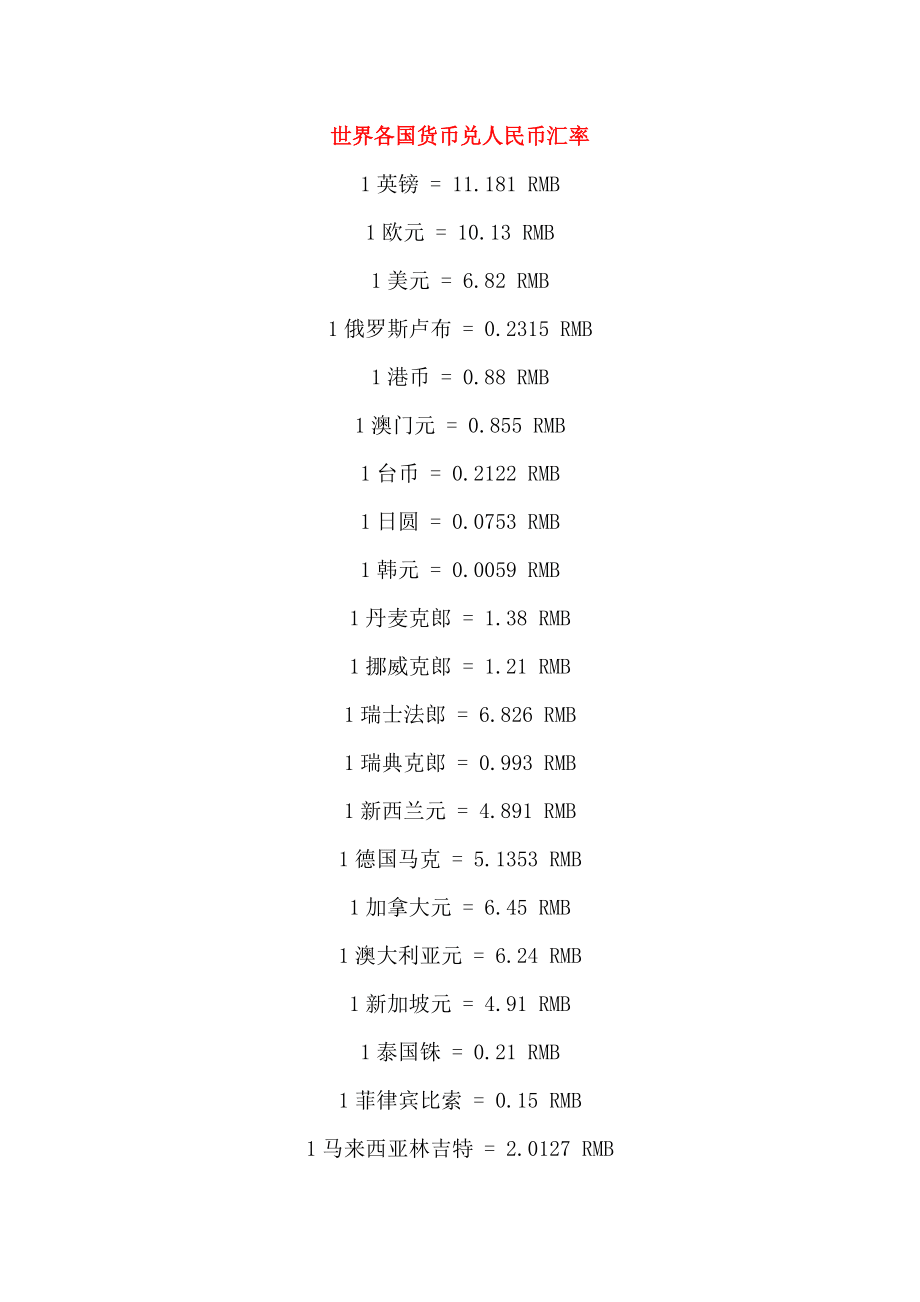 世界各国货币兑人民币汇率

1 英镑 = 11.181 RMB

1 欧元 = 10.13 RMB

1 美元 = 6.82 RMB

1 俄罗斯卢布 = 0.2315 RMB

1 港币 = 0.88 RMB

1 澳门元 = 0.855 RMB

1 台币 = 0.2122 RMB

1 日圆 = 0.0753 RMB

1 韩元 = 0.0059 RMB

1 丹麦克郎 = 1.38 RMB

1 挪威克郎 = 1.21 RMB

1 瑞士法郎 = 6.826 RMB

1 瑞典克郎 = 0.993 RMB

1 新西兰元 = 4.891 RMB

1 德国马克 = 5.1353 RMB

1 加拿大元 = 6.45 RMB

1 澳大利亚元 = 6.24 RMB

1 新加坡元 = 4.91 RMB

1 泰国铢 = 0.21 RMB

1 菲律宾比索 = 0.15 RMB

1 马来西亚林吉特 = 2.0127 RMB